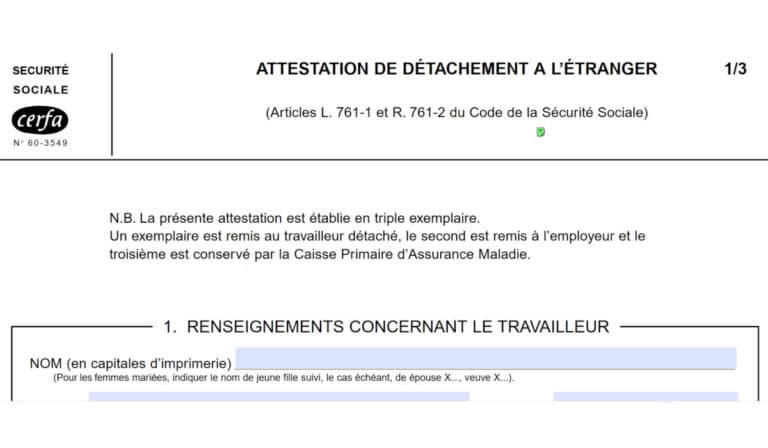 SECURITÉ
SOCIALE
cerfa
N° 60-3549

ATTESTATION DE DÉTACHEMENT A L'ÉTRANGER

1/3

(Articles L. 761-1 et R. 761-2 du Code de la Sécurité Sociale)

N.B. La présente attestation est établie en triple exemplaire.
Un exemplaire est remis au travailleur détaché, le second est remis à l'employeur et le troisième est conservé par la Caisse Primaire d'Assurance Maladie.

1. RENSEIGNEMENTS CONCERNANT LE TRAVAILLEUR

NOM (en capitales d'imprimerie)
(Pour les femmes mariées, indiquer le nom de jeune fille suivi, le cas échéant, de épouse X..., veuve X...).